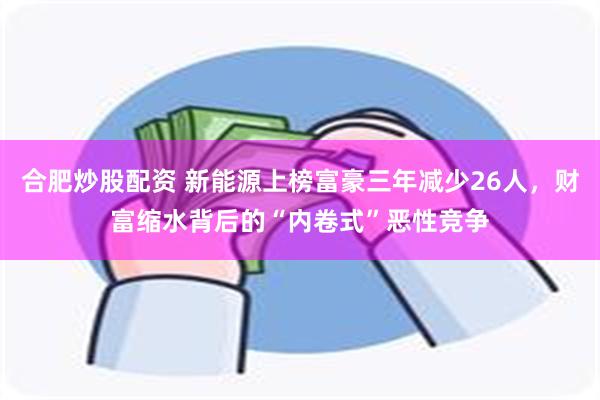 合肥炒股配资 新能源上榜富豪三年减少26人，财富缩水背后的“内卷式”恶性竞争